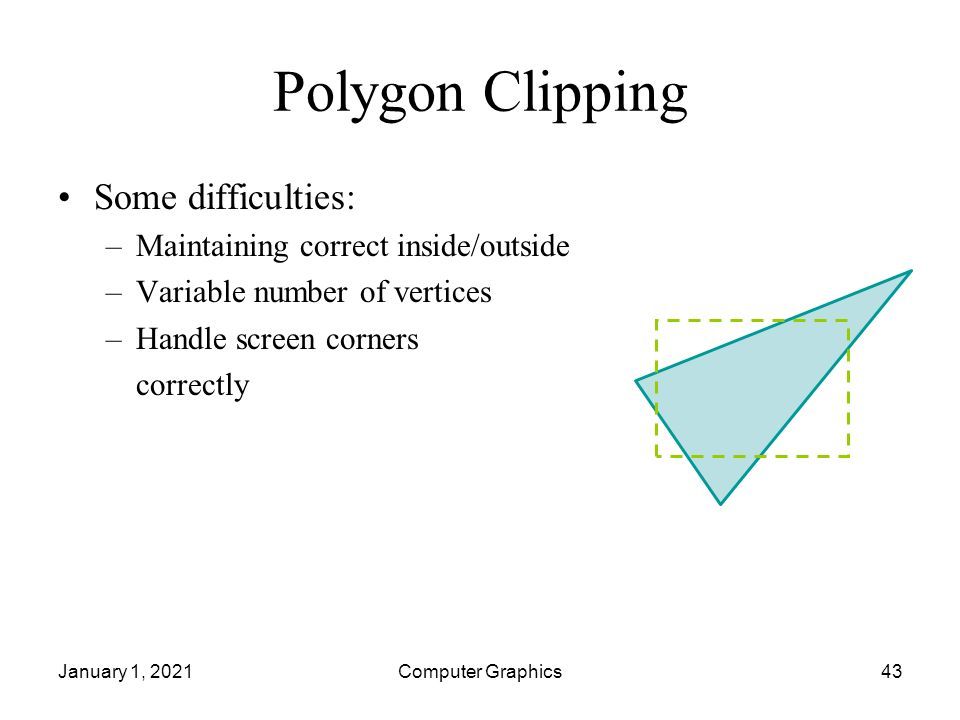 Polygon Clipping

• Some difficulties:
– Maintaining correct inside/outside
– Variable number of vertices
– Handle screen corners correctly

January 1, 2021
Computer Graphics
43